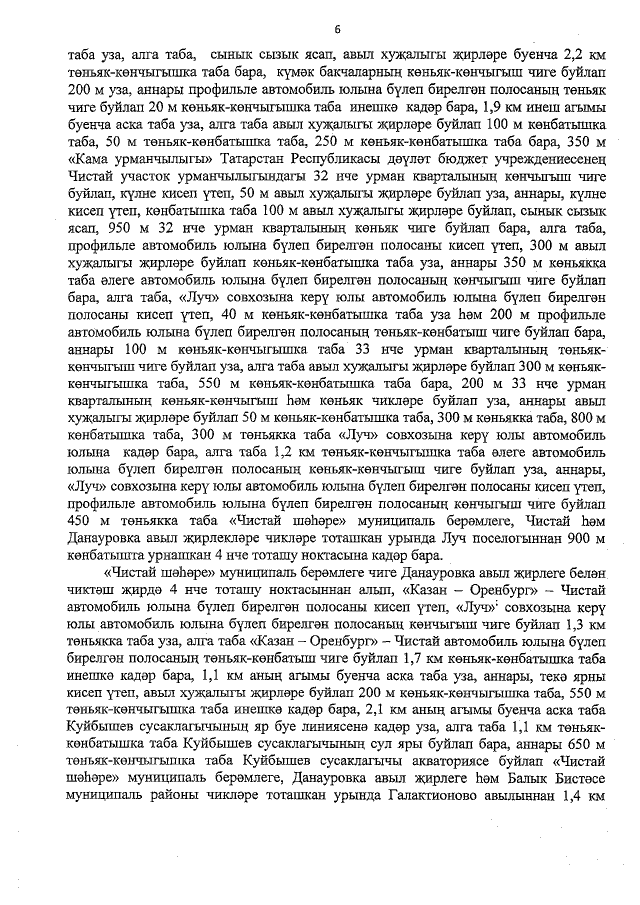 6

таба уза, алга таба, сынык сызык ясап, авыл хуҗалыгы җирләре буенча 2,2 км төньяк-көнчыгышка таба бара, күмәк бакчаларның көньяк-көнчыгыш чиге буйлап 200 м уза, аннары профильле автомобиль юлына бүлеп бирелгән полосаның төньяк чиге буйлап 20 м көньяк-көнчыгышка таба инешкә кадәр бара, 1,9 км инеш агымы буенча аска таба уза, алга таба авыл хуҗалыгы җирләре буйлап 100 м көнбатышка таба, 50 м төньяк-көнбатышка таба, 250 м көньяк-көнбатышка таба бара, 350 м «Кама урманчылыгы» Татарстан Республикасы дәүләт бюджет учреждениесенең Чистай участок урманчылыгындагы 32 нче урман кварталының көнчыгыш чиге буйлап, күлне кисеп үтеп, 50 м авыл хуҗалыгы җирләре буйлап уза, аннары, күлне кисеп үтеп, көнбатышка таба 100 м авыл хуҗалыгы җирләре буйлап, сынык сызык ясап, 950 м 32 нче урман кварталының көньяк чиге буйлап бара, алга таба, профильле автомобиль юлына бүлеп бирелгән полосаны кисеп үтеп, 300 м авыл хуҗалыгы җирләре буйлап көньяк-көнбатышка таба уза, аннары 350 м көньякка таба әлеге автомобиль юлына бүлеп бирелгән полосаның көнчыгыш чиге буйлап бара, алга таба, «Луч» совхозына керү юлы автомобиль юлына бүлеп бирелгән полосаны кисеп үтеп, 40 м көньяк-көнбатышка таба уза һәм 200 м профильле автомобиль юлына бүлеп бирелгән полосаның төньяк-көнбатыш чиге буйлап бара, аннары 100 м көньяк-көнчыгышка таба 33 нче урман кварталының төньяк-көнчыгыш чиге буйлап уза, алга таба авыл хуҗалыгы җирләре буйлап 300 м көньяк-көнчыгышка таба, 550 м көньяк-көнбатышка таба бара, 200 м 33 нче урман кварталының көньяк-көнчыгыш һәм көньяк чикләре буйлап уза, аннары авыл хуҗалыгы җирләре буйлап 50 м көньяк-көнбатышка таба, 300 м көньякка таба, 800 м көнбатышка таба, 300 м төньякка таба «Луч» совхозына керү юлы автомобиль юлына кадәр бара, алга таба 1,2 км төньяк-көнчыгышка таба әлеге автомобиль юлына бүлеп бирелгән полосаның көньяк-көнчыгыш чиге буйлап уза, аннары, «Луч» совхозына керү юлы автомобиль юлына бүлеп бирелгән полосаны кисеп үтеп, профильле автомобиль юлына бүлеп бирелгән полосаның көнчыгыш чиге буйлап 450 м төньякка таба «Чистай шәһәре» муниципаль берәмлеге, Чистай һәм Данауровка авыл җирлекләре чикләре тоташкан урында Луч поселогыннан 900 м көнбатышта урнашкан 4 нче тоташу ноктасына кадәр бара.

«Чистай шәһәре» муниципаль берәмлеге чиге Данауровка авыл җирлеге белән чиктәш җирдә 4 нче тоташу ноктасыннан алып, «Казан – Оренбург» – Чистай автомобиль юлына бүлеп бирелгән полосаны кисеп үтеп, «Луч» совхозына керү юлы автомобиль юлына бүлеп бирелгән полосаның көнчыгыш чиге буйлап 1,3 км төньякка таба уза, алга таба «Казан – Оренбург» – Чистай автомобиль юлына бүлеп бирелгән полосаның төньяк-көнбатыш чиге буйлап 1,7 км көньяк-көнбатышка таба инешкә кадәр бара, 1,1 км аның агымы буенча аска таба уза, аннары, текә ярны кисеп үтеп, авыл хуҗалыгы җирләре буйлап 200 м көньяк-көнчыгышка таба, 550 м төньяк-көнчыгышка таба инешкә кадәр бара, 2,1 км аның агымы буенча аска таба Куйбышев сусаклагычының яр буе линиясенә кадәр уза, алга таба 1,1 км төньяк-көнбатышка таба Куйбышев сусаклагычының сул яры буйлап бара, аннары 650 м төньяк-көнчыгышка таба Куйбышев сусаклагычы акваториясе буйлап «Чистай шәһәре» муниципаль берәмлеге, Данауровка авыл җирлеге һәм Балык Бистәсе муниципаль районы чикләре тоташкан урында Галактионово авылыннан 1,4 км